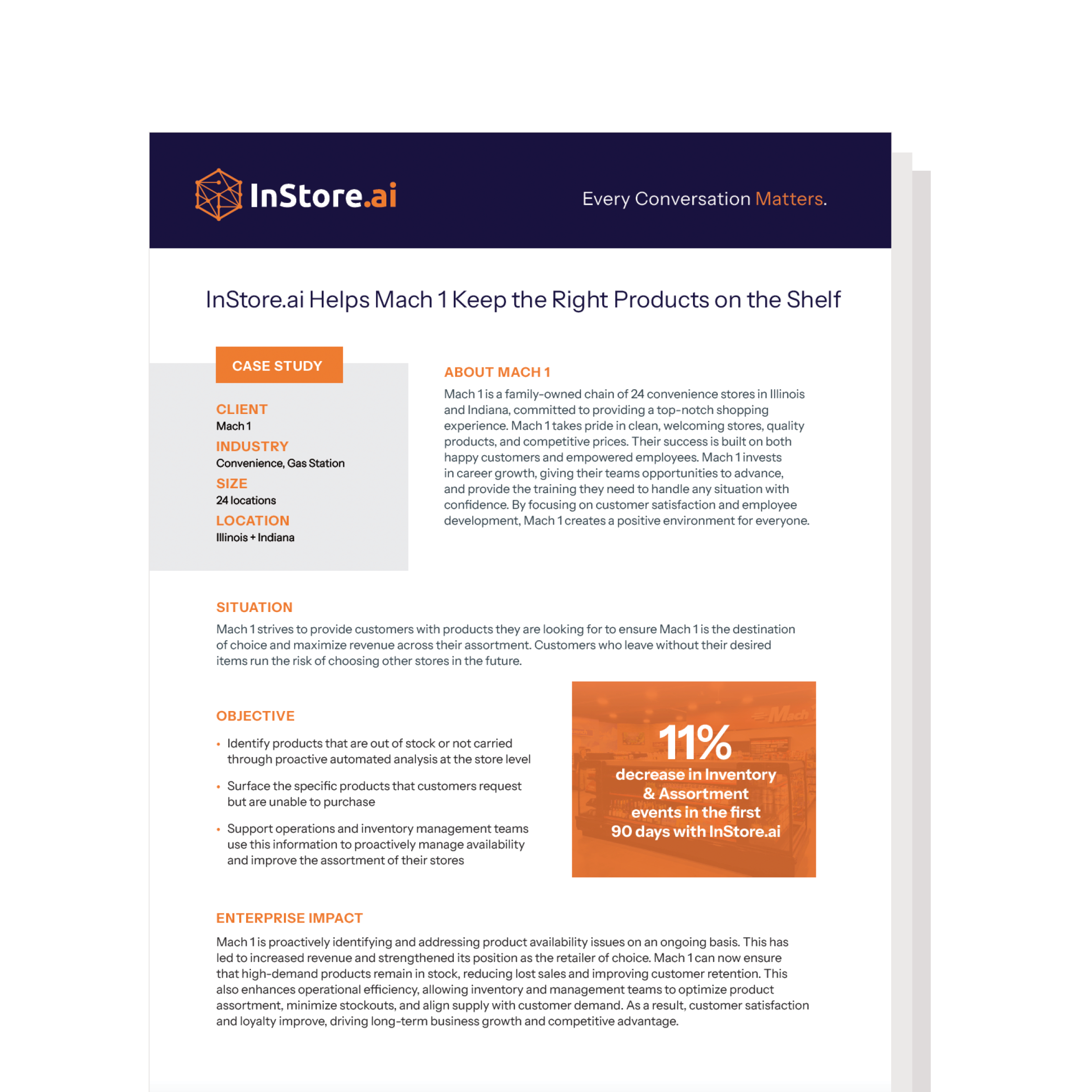 InStore.ai

Every Conversation Matters.

InStore.ai Helps Mach 1 Keep the Right Products on the Shelf

CASE STUDY

CLIENT
Mach 1

INDUSTRY
Convenience, Gas Station

SIZE
24 locations

LOCATION
Illinois + Indiana

ABOUT MACH 1
Mach 1 is a family-owned chain of 24 convenience stores in Illinois and Indiana, committed to providing a top-notch shopping experience. Mach 1 takes pride in clean, welcoming stores, quality products, and competitive prices. Their success is built on both happy customers and empowered employees. Mach 1 invests in career growth, giving their teams opportunities to advance, and provide the training they need to handle any situation with confidence. By focusing on customer satisfaction and employee development, Mach 1 creates a positive environment for everyone.

SITUATION
Mach 1 strives to provide customers with products they are looking for to ensure Mach 1 is the destination of choice and maximize revenue across their assortment. Customers who leave without their desired items run the risk of choosing other stores in the future.

OBJECTIVE
• Identify products that are out of stock or not carried through proactive automated analysis at the store level
• Surface the specific products that customers request but are unable to purchase
• Support operations and inventory management teams use this information to proactively manage availability and improve the assortment of their stores

Mach

11%
decrease in Inventory & Assortment events in the first 90 days with InStore.ai

ENTERPRISE IMPACT
Mach 1 is proactively identifying and addressing product availability issues on an ongoing basis. This has led to increased revenue and strengthened its position as the retailer of choice. Mach 1 can now ensure that high-demand products remain in stock, reducing lost sales and improving customer retention. This also enhances operational efficiency, allowing inventory and management teams to optimize product assortment, minimize stockouts, and align supply with customer demand. As a result, customer satisfaction and loyalty improve, driving long-term business growth and competitive advantage.